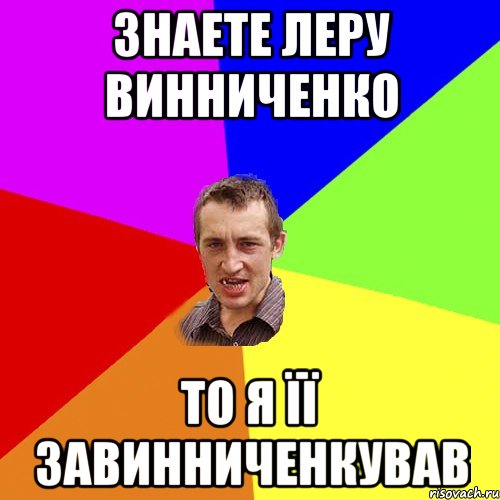 ЗНАЕТЕ ЛЕРУ ВИННИЧЕНКО

ТО Я ЇЇ ЗАВИННИЧЕНКУВАВ

risovach.ru